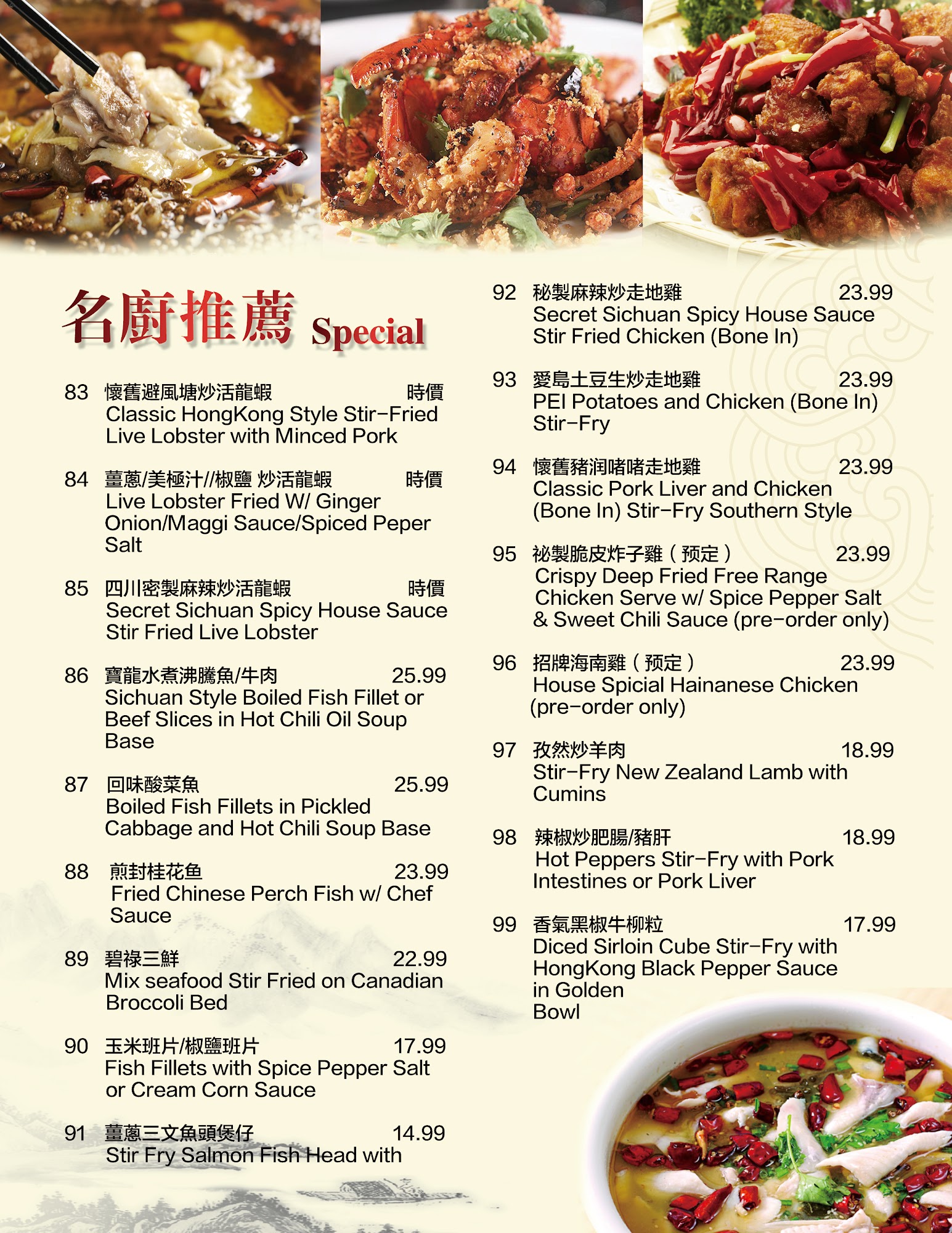 名廚推薦 Special

83 懷舊避風塘炒活龍蝦 時價
Classic HongKong Style Stir-Fried Live Lobster with Minced Pork

84 薑蔥/美極汁//椒鹽 炒活龍蝦 時價
Live Lobster Fried W/ Ginger Onion/Maggi Sauce/Spiced Peper Salt

85 四川密製麻辣炒活龍蝦 時價
Secret Sichuan Spicy House Sauce Stir Fried Live Lobster

86 寶龍水煮沸騰魚/牛肉 25.99
Sichuan Style Boiled Fish Fillet or Beef Slices in Hot Chili Oil Soup Base

87 回味酸菜魚 25.99
Boiled Fish Fillets in Pickled Cabbage and Hot Chili Soup Base

88 煎封桂花鱼 23.99
Fried Chinese Perch Fish w/ Chef Sauce

89 碧祿三鮮 22.99
Mix seafood Stir Fried on Canadian Broccoli Bed

90 玉米班片/椒鹽班片 17.99
Fish Fillets with Spice Pepper Salt or Cream Corn Sauce

91 薑蔥三文魚頭煲仔 14.99
Stir Fry Salmon Fish Head with

92 秘製麻辣炒走地雞 23.99
Secret Sichuan Spicy House Sauce Stir Fried Chicken (Bone In)

93 愛島土豆生炒走地雞 23.99
PEI Potatoes and Chicken (Bone In) Stir-Fry

94 懷舊豬润啫啫走地雞 23.99
Classic Pork Liver and Chicken (Bone In) Stir-Fry Southern Style

95 祕製脆皮炸子雞(预定) 23.99
Crispy Deep Fried Free Range Chicken Serve w/ Spice Pepper Salt & Sweet Chili Sauce (pre-order only)

96 招牌海南雞(预定) 23.99
House Spicial Hainanese Chicken (pre-order only)

97 孜然炒羊肉 18.99
Stir-Fry New Zealand Lamb with Cumins

98 辣椒炒肥腸/豬肝 18.99
Hot Peppers Stir-Fry with Pork Intestines or Pork Liver

99 香氣黑椒牛柳粒 17.99
Diced Sirloin Cube Stir-Fry with HongKong Black Pepper Sauce in Golden Bowl